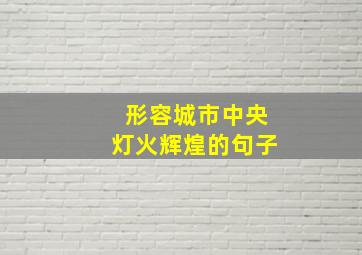 形容城市中央
灯火辉煌的句子